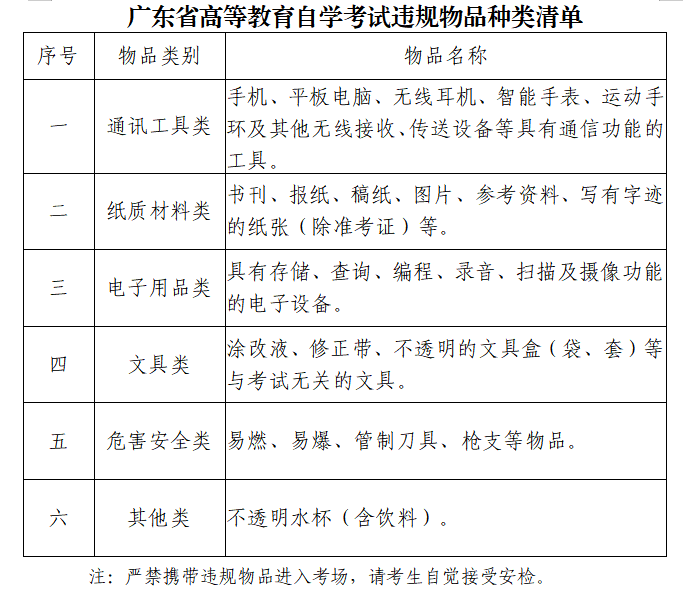 广东省高等教育自学考试违规物品种类清单

| 序号 | 物品类别 | 物品名称 |
|---|---|---|
| 一 | 通讯工具类 | 手机、平板电脑、无线耳机、智能手表、运动手环及其他无线接收、传送设备等具有通信功能的工具。 |
| 二 | 纸质材料类 | 书刊、报纸、稿纸、图片、参考资料、写有字迹的纸张（除准考证）等。 |
| 三 | 电子用品类 | 具有存储、查询、编程、录音、扫描及摄像功能的电子设备。 |
| 四 | 文具类 | 涂改液、修正带、不透明的文具盒（袋、套）等与考试无关的文具。 |
| 五 | 危害安全类 | 易燃、易爆、管制刀具、枪支等物品。 |
| 六 | 其他类 | 不透明水杯（含饮料）。 |

注：严禁携带违规物品进入考场，请考生自觉接受安检。